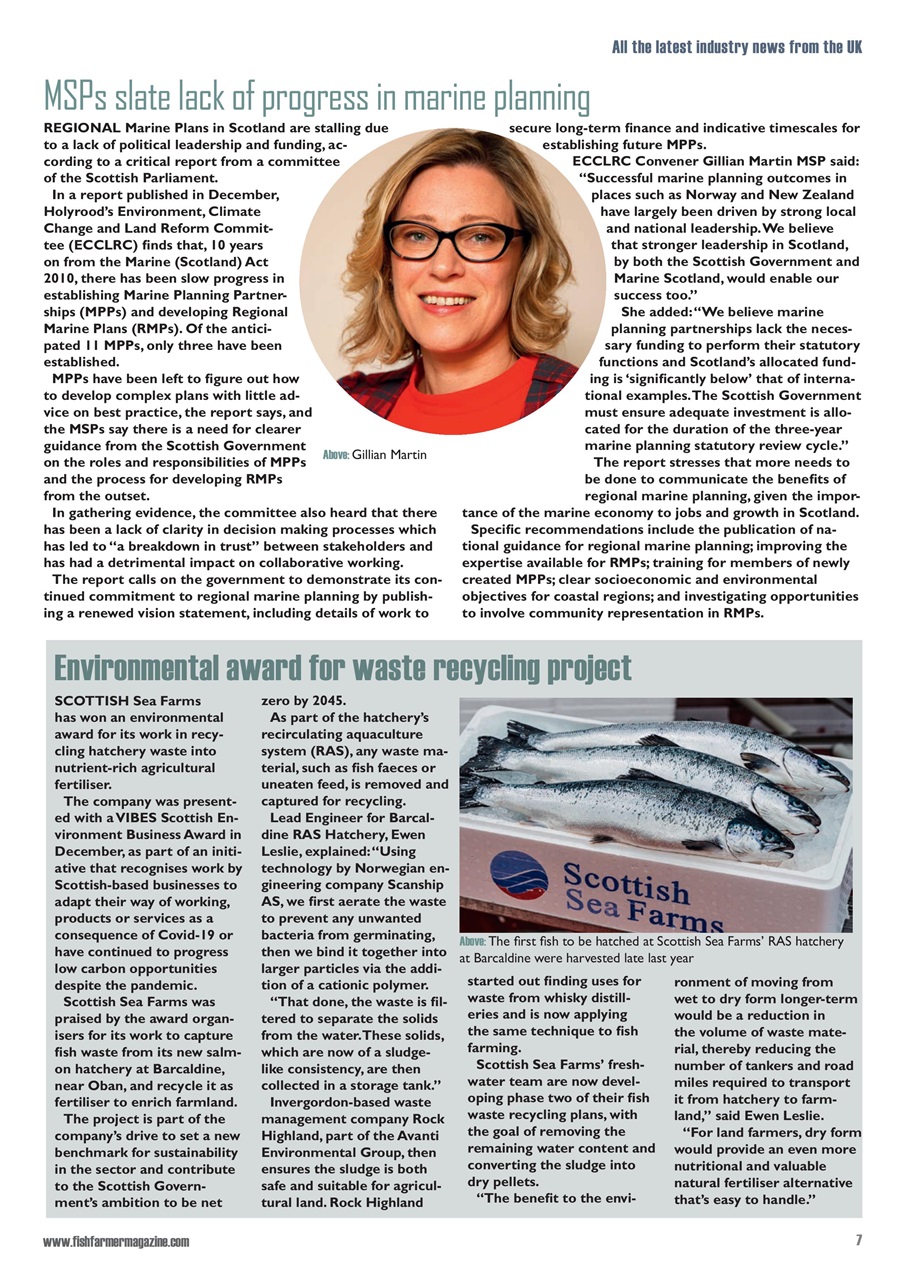 All the latest industry news from the UK

MSPs slate lack of progress in marine planning

REGIONAL Marine Plans in Scotland are stalling due to a lack of political leadership and funding, according to a critical report from a committee of the Scottish Parliament.

In a report published in December, Holyrood's Environment, Climate Change and Land Reform Committee (ECCLRC) finds that, 10 years on from the Marine (Scotland) Act 2010, there has been slow progress in establishing Marine Planning Partnerships (MPPs) and developing Regional Marine Plans (RMPs). Of the anticipated 11 MPPs, only three have been established.

MPPs have been left to figure out how to develop complex plans with little advice on best practice, the report says, and the MSPs say there is a need for clearer guidance from the Scottish Government on the roles and responsibilities of MPPs and the process for developing RMPs from the outset.

In gathering evidence, the committee also heard that there has been a lack of clarity in decision making processes which has led to "a breakdown in trust" between stakeholders and has had a detrimental impact on collaborative working.

The report calls on the government to demonstrate its continued commitment to regional marine planning by publishing a renewed vision statement, including details of work to secure long-term finance and indicative timescales for establishing future MPPs.

ECCLRC Convener Gillian Martin MSP said: "Successful marine planning outcomes in places such as Norway and New Zealand have largely been driven by strong local and national leadership. We believe that stronger leadership in Scotland, by both the Scottish Government and Marine Scotland, would enable our success too."

She added: "We believe marine planning partnerships lack the necessary funding to perform their statutory functions and Scotland's allocated funding is 'significantly below' that of international examples. The Scottish Government must ensure adequate investment is allocated for the duration of the three-year marine planning statutory review cycle."

The report stresses that more needs to be done to communicate the benefits of regional marine planning, given the importance of the marine economy to jobs and growth in Scotland.

Specific recommendations include the publication of national guidance for regional marine planning; improving the expertise available for RMPs; training for members of newly created MPPs; clear socioeconomic and environmental objectives for coastal regions; and investigating opportunities to involve community representation in RMPs.

Above: Gillian Martin

Environmental award for waste recycling project

SCOTTISH Sea Farms has won an environmental award for its work in recycling hatchery waste into nutrient-rich agricultural fertiliser.

The company was presented with a VIBES Scottish Environment Business Award in December, as part of an initiative that recognises work by Scottish-based businesses to adapt their way of working, products or services as a consequence of Covid-19 or have continued to progress low carbon opportunities despite the pandemic.

Scottish Sea Farms was praised by the award organisers for its work to capture fish waste from its new salmon hatchery at Barcaldine, near Oban, and recycle it as fertiliser to enrich farmland.

The project is part of the company's drive to set a new benchmark for sustainability in the sector and contribute to the Scottish Government's ambition to be net zero by 2045.

As part of the hatchery's recirculating aquaculture system (RAS), any waste material, such as fish faeces or uneaten feed, is removed and captured for recycling.

Lead Engineer for Barcaldine RAS Hatchery, Ewen Leslie, explained: "Using technology by Norwegian engineering company Scanship AS, we first aerate the waste to prevent any unwanted bacteria from germinating, then we bind it together into larger particles via the addition of a cationic polymer.

"That done, the waste is filtered to separate the solids from the water. These solids, which are now of a sludge-like consistency, are then collected in a storage tank."

Invergordon-based waste management company Rock Highland, part of the Avanti Environmental Group, then ensures the sludge is both safe and suitable for agricultural land. Rock Highland started out finding uses for waste from whisky distilleries and is now applying the same technique to fish farming.

Scottish Sea Farms' freshwater team are now developing phase two of their fish waste recycling plans, with the goal of removing the remaining water content and converting the sludge into dry pellets.

"The benefit to the environment of moving from wet to dry form longer-term would be a reduction in the volume of waste material, thereby reducing the number of tankers and road miles required to transport it from hatchery to farmland," said Ewen Leslie.

"For land farmers, dry form would provide an even more nutritional and valuable natural fertiliser alternative that's easy to handle."

Scottish Sea Farms

Above: The first fish to be hatched at Scottish Sea Farms' RAS hatchery at Barcaldine were harvested late last year

www.fishfarmermagazine.com

7